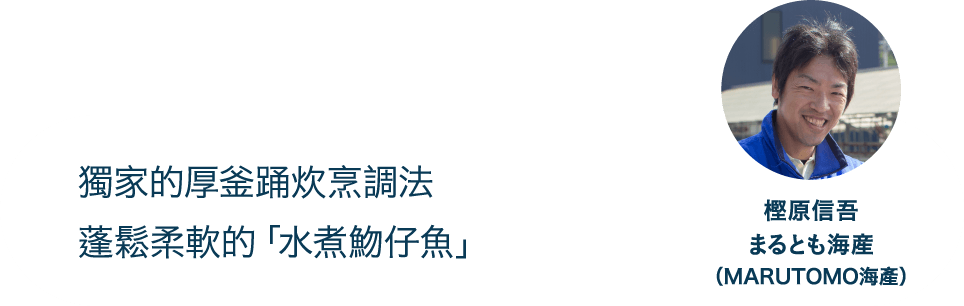 獨家的厚釜踊炊烹調法
蓬鬆柔軟的「水煮魩仔魚」

樫原信吾
まるとも海産
(MARUTOMO海產)